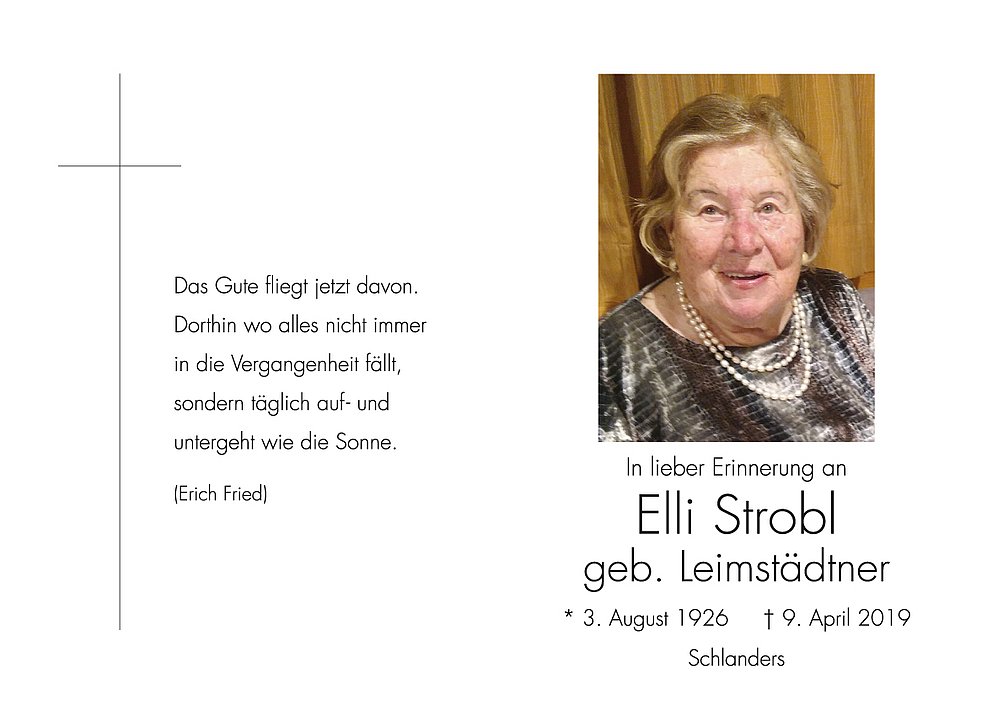 Das Gute fliegt jetzt davon.
Dorthin wo alles nicht immer
in die Vergangenheit fällt,
sondern täglich auf- und
untergeht wie die Sonne.

(Erich Fried)

In lieber Erinnerung an

Elli Strobl
geb. Leimstädtner

* 3. August 1926    † 9. April 2019

Schlanders